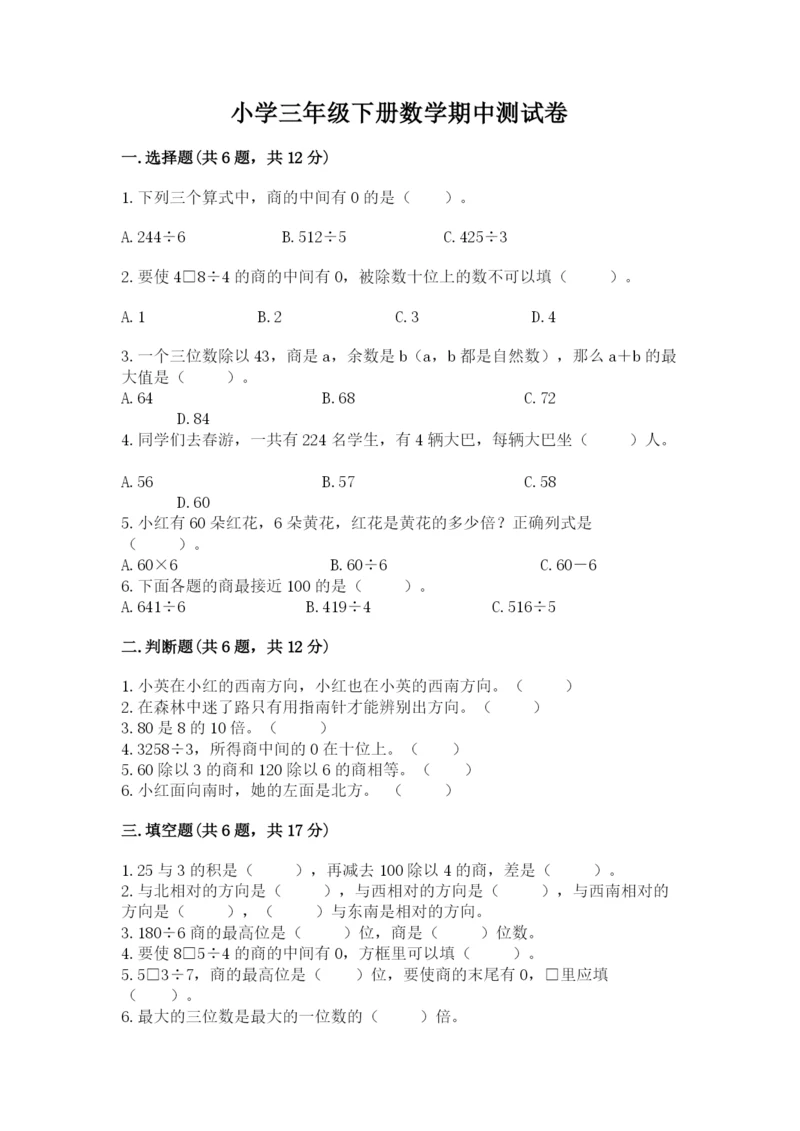 小学三年级下册数学期中测试卷

一.选择题(共6题，共12分)

1.下列三个算式中，商的中间有0的是（　　）。

A.244÷6　　B.512÷5　　C.425÷3

2.要使4□8÷4的商的中间有0，被除数十位上的数不可以填（　　）。

A.1　　B.2　　C.3　　D.4

3.一个三位数除以43，商是a，余数是b（a，b都是自然数），那么a＋b的最大值是（　　）。

A.64　　B.68　　C.72　　D.84

4.同学们去春游，一共有224名学生，有4辆大巴，每辆大巴坐（　　）人。

A.56　　B.57　　C.58　　D.60

5.小红有60朵红花，6朵黄花，红花是黄花的多少倍？正确列式是（　　）。

A.60×6　　B.60÷6　　C.60－6

6.下面各题的商最接近100的是（　　）。

A.641÷6　　B.419÷4　　C.516÷5

二.判断题(共6题，共12分)

1.小英在小红的西南方向，小红也在小英的西南方向。（　　）
2.在森林中迷了路只有用指南针才能辨别出方向。（　　）
3.80是8的10倍。（　　）
4.3258÷3，所得商中间的0在十位上。（　　）
5.60除以3的商和120除以6的商相等。（　　）
6.小红面向南时，她的左面是北方。（　　）

三.填空题(共6题，共17分)

1.25与3的积是（　　），再减去100除以4的商，差是（　　）。
2.与北相对的方向是（　　），与西相对的方向是（　　），与西南相对的方向是（　　），（　　）与东南是相对的方向。
3.180÷6商的最高位是（　　）位，商是（　　）位数。
4.要使8□5÷4的商的中间有0，方框里可以填（　　）。
5.5□3÷7，商的最高位是（　　）位，要使商的末尾有0，□里应填（　　）。
6.最大的三位数是最大的一位数的（　　）倍。